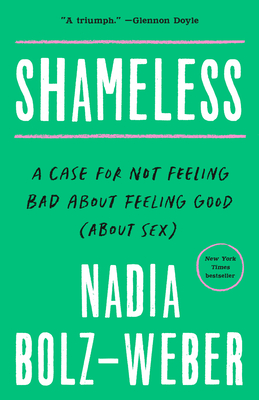 "A triumph." —Glennon Doyle

SHAMELESS

A CASE FOR NOT FEELING BAD ABOUT FEELING GOOD (ABOUT SEX)

New York Times bestseller

NADIA BOLZ-WEBER